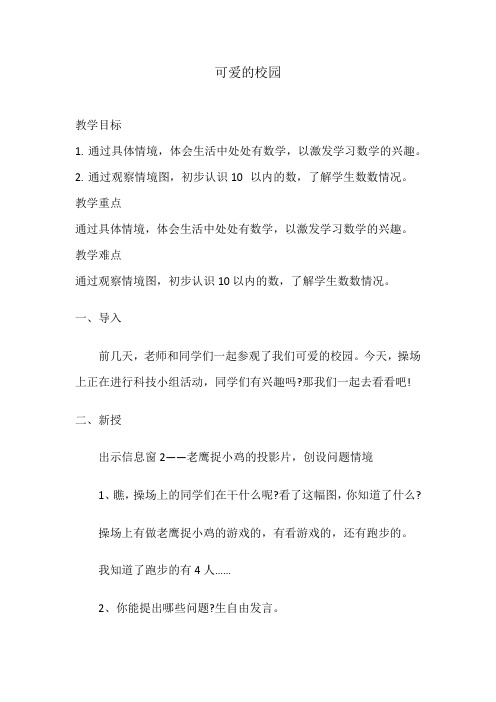 可爱的校园

教学目标

1. 通过具体情境，体会生活中处处有数学，以激发学习数学的兴趣。

2. 通过观察情境图，初步认识 10 以内的数，了解学生数数情况。

教学重点

通过具体情境，体会生活中处处有数学，以激发学习数学的兴趣。

教学难点

通过观察情境图，初步认识 10 以内的数，了解学生数数情况。

一、导入

前几天，老师和同学们一起参观了我们可爱的校园。今天，操场上正在进行科技小组活动，同学们有兴趣吗?那我们一起去看看吧!

二、新授

出示信息窗 2——老鹰捉小鸡的投影片，创设问题情境

1、瞧，操场上的同学们在干什么呢?看了这幅图，你知道了什么?

操场上有做老鹰捉小鸡的游戏的，有看游戏的，还有跑步的。

我知道了跑步的有 4 人......

2、你能提出哪些问题?生自由发言。